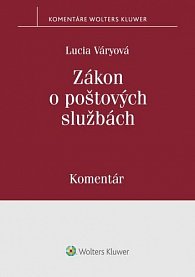 KOMENTÁRE WOLTERS KLUWER

Lucia Váryová

Zákon o poštových službách

Komentár

Wolters Kluwer